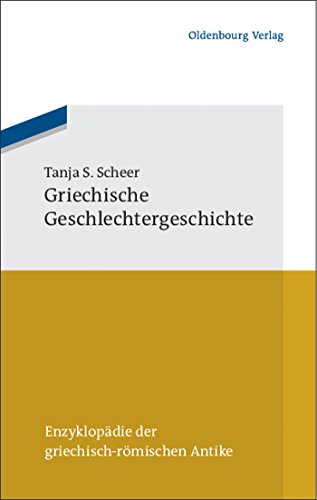 Oldenbourg Verlag

Tanja S. Scheer
Griechische Geschlechtergeschichte

Enzyklopädie der griechisch-römischen Antike